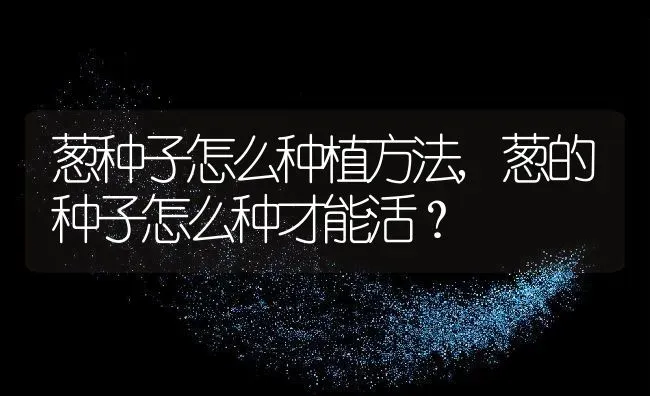 葱种子怎么种植方法，葱的种子怎么种才能活？